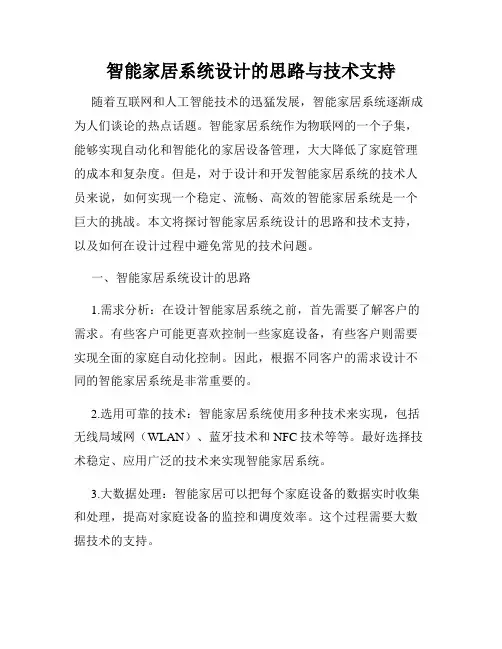 智能家居系统设计的思路与技术支持

随着互联网和人工智能技术的迅猛发展，智能家居系统逐渐成为人们谈论的热点话题。智能家居系统作为物联网的一个子集，能够实现自动化和智能化的家居设备管理，大大降低了家庭管理的成本和复杂度。但是，对于设计和开发智能家居系统的技术人员来说，如何实现一个稳定、流畅、高效的智能家居系统是一个巨大的挑战。本文将探讨智能家居系统设计的思路和技术支持，以及如何在设计过程中避免常见的技术问题。

一、智能家居系统设计的思路

1.需求分析：在设计智能家居系统之前，首先需要了解客户的需求。有些客户可能更喜欢控制一些家庭设备，有些客户则需要实现全面的家庭自动化控制。因此，根据不同客户的需求设计不同的智能家居系统是非常重要的。

2.选用可靠的技术：智能家居系统使用多种技术来实现，包括无线局域网（WLAN）、蓝牙技术和 NFC 技术等等。最好选择技术稳定、应用广泛的技术来实现智能家居系统。

3.大数据处理：智能家居可以把每个家庭设备的数据实时收集和处理，提高对家庭设备的监控和调度效率。这个过程需要大数据技术的支持。